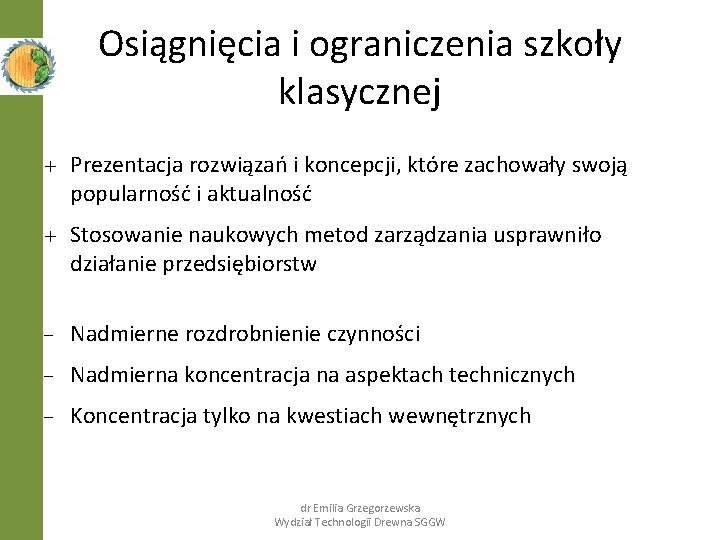 Osiągnięcia i ograniczenia szkoły klasycznej

+ Prezentacja rozwiązań i koncepcji, które zachowały swoją popularność i aktualność

+ Stosowanie naukowych metod zarządzania usprawniło działanie przedsiębiorstw

– Nadmierne rozdrobnienie czynności

– Nadmierna koncentracja na aspektach technicznych

– Koncentracja tylko na kwestiach wewnętrznych

dr Emilia Grzegorzewska
Wydział Technologii Drewna SGGW